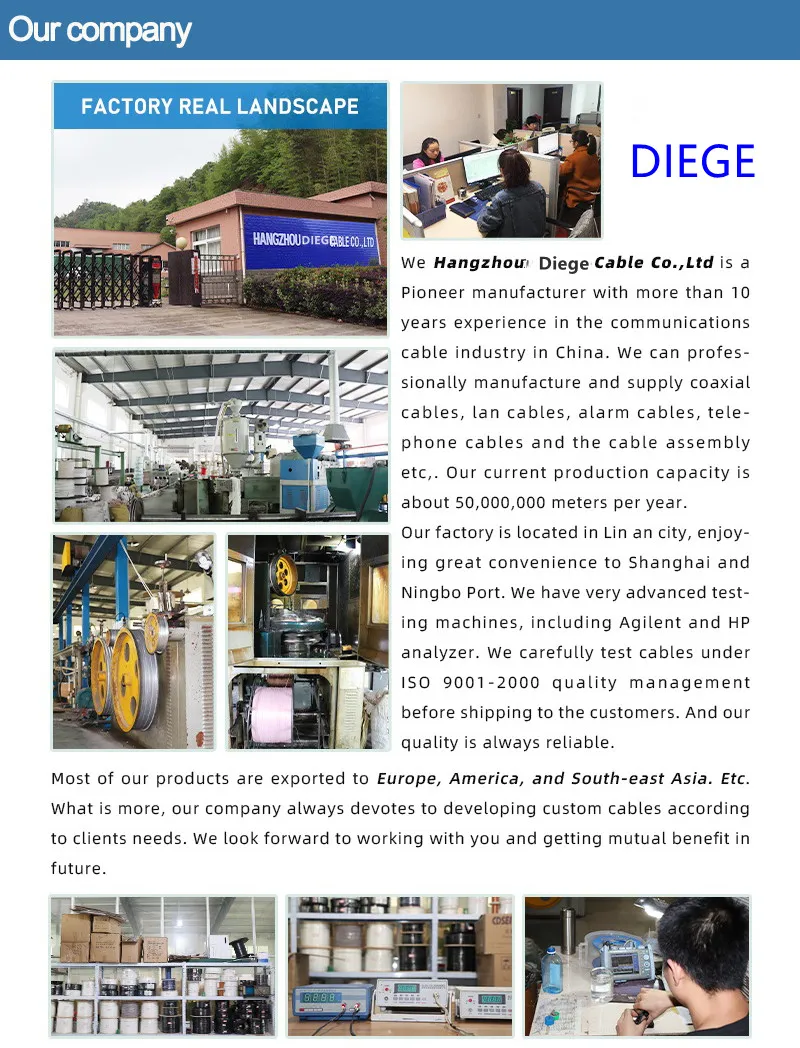 Our company

FACTORY REAL LANDSCAPE

HANGZHOU DIEGE CABLE CO.,LTD

DIEGE

We Hangzhou Diege Cable Co.,Ltd is a Pioneer manufacturer with more than 10 years experience in the communications cable industry in China. We can professionally manufacture and supply coaxial cables, lan cables, alarm cables, telephone cables and the cable assembly etc,. Our current production capacity is about 50,000,000 meters per year.

Our factory is located in Lin an city, enjoying great convenience to Shanghai and Ningbo Port. We have very advanced testing machines, including Agilent and HP analyzer. We carefully test cables under ISO 9001-2000 quality management before shipping to the customers. And our quality is always reliable.

Most of our products are exported to Europe, America, and South-east Asia. Etc. What is more, our company always devotes to developing custom cables according to clients needs. We look forward to working with you and getting mutual benefit in future.